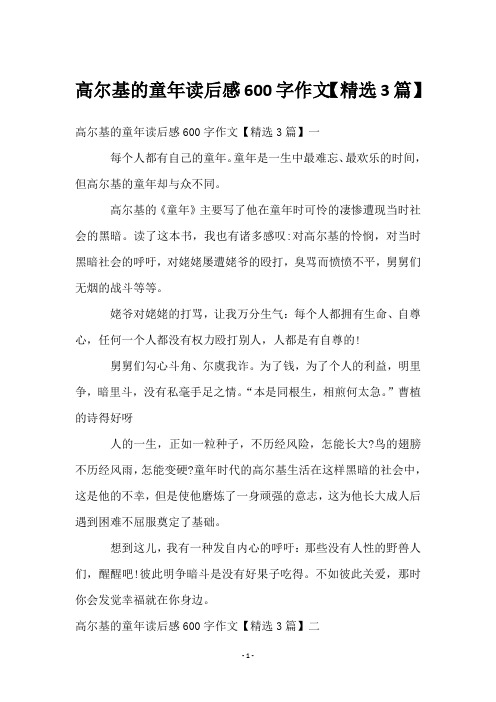 高尔基的童年读后感600字作文【精选3篇】

高尔基的童年读后感600字作文【精选3篇】一

每个人都有自己的童年。童年是一生中最难忘、最欢乐的时间，但高尔基的童年却与众不同。

高尔基的《童年》主要写了他在童年时可怜的凄惨遭现当时社会的黑暗。读了这本书，我也有诸多感叹:对高尔基的怜悯，对当时黑暗社会的呼吁，对姥姥屡遭姥爷的殴打，臭骂而愤愤不平，舅舅们无烟的战斗等等。

姥爷对姥姥的打骂，让我万分生气：每个人都拥有生命、自尊心，任何一个人都没有权力殴打别人，人都是有自尊的!

舅舅们勾心斗角、尔虞我诈。为了钱，为了个人的利益，明里争，暗里斗，没有私毫手足之情。“本是同根生，相煎何太急。”曹植的诗得好呀

人的一生，正如一粒种子，不历经风险，怎能长大?鸟的翅膀不历经风雨，怎能变硬?童年时代的高尔基生活在这样黑暗的社会中，这是他的不幸，但是使他磨炼了一身顽强的意志，这为他长大成人后遇到困难不屈服奠定了基础。

想到这儿，我有一种发自内心的呼吁：那些没有人性的野兽人们，醒醒吧!彼此明争暗斗是没有好果子吃得。不如彼此关爱，那时你会发觉幸福就在你身边。

高尔基的童年读后感600字作文【精选3篇】二

- 1 -